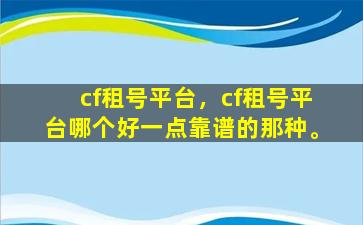 cf租号平台，cf租号平台哪个好一点靠谱的那种。